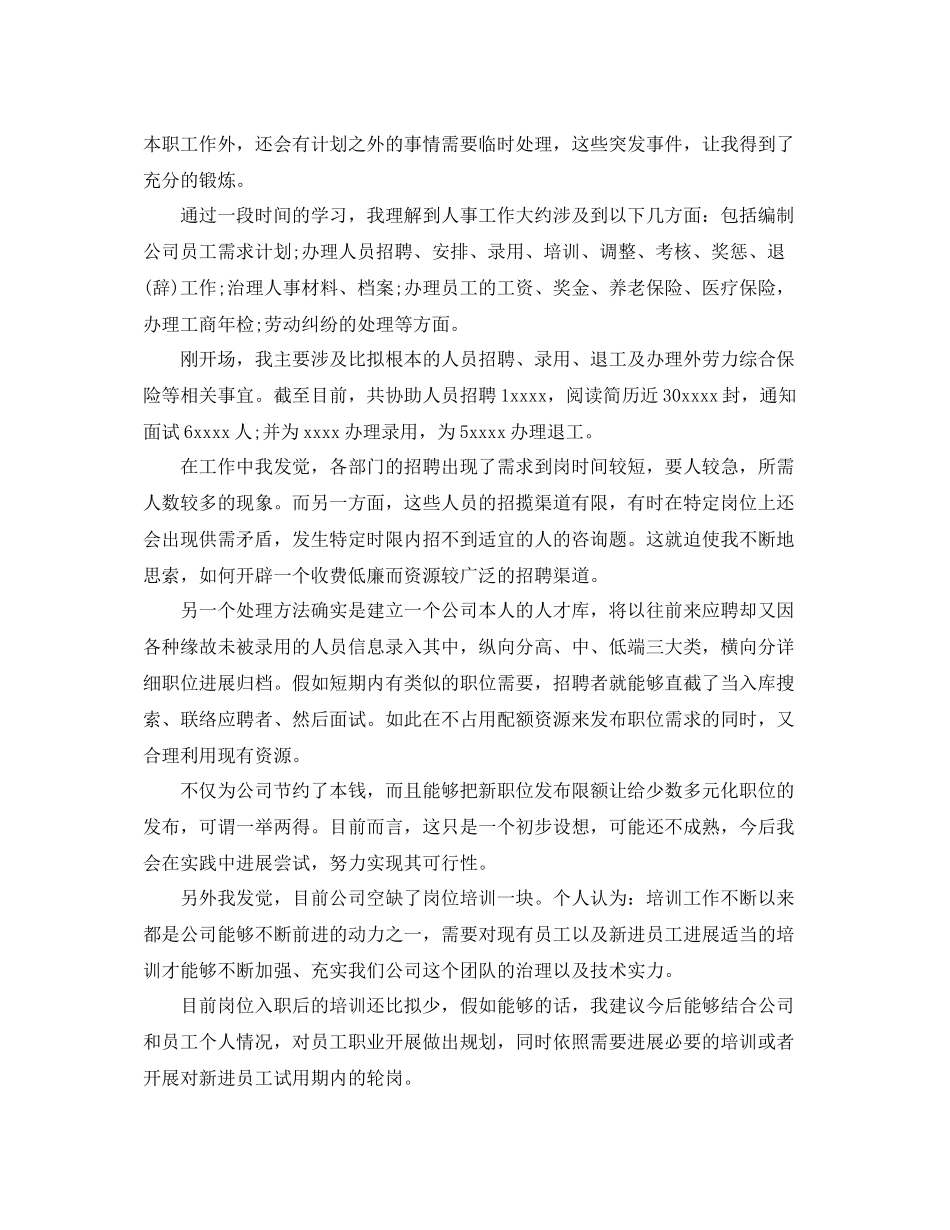 本职工作外，还会有计划之外的事情需要临时处理，这些突发事件，让我得到了充分的锻炼。

通过一段时间的学习，我理解到人事工作大约涉及到以下几方面：包括编制公司员工需求计划;办理人员招聘、安排、录用、培训、调整、考核、奖惩、退(辞)工作;治理人事材料、档案;办理员工的工资、奖金、养老保险、医疗保险，办理工商年检;劳动纠纷的处理等方面。

刚开场，我主要涉及比拟根本的人员招聘、录用、退工及办理外劳力综合保险等相关事宜。截至目前，共协助人员招聘 1xxxx，阅读简历近 30xxxx 封，通知面试 6xxxx 人;并为 xxxx 办理录用，为 5xxxx 办理退工。

在工作中我发觉，各部门的招聘出现了需求到岗时间较短，要人较急，所需人数较多的现象。而另一方面，这些人员的招揽渠道有限，有时在特定岗位上还会出现供需矛盾，发生特定时限内招不到适宜的人的咨询题。这就迫使我不断地思索，如何开辟一个收费低廉而资源较广泛的招聘渠道。

另一个处理方法确实是建立一个公司本人的人才库，将以往前来应聘却又因各种缘故未被录用的人员信息录入其中，纵向分高、中、低端三大类，横向分详细职位进展归档。假如短期内有类似的职位需要，招聘者就能够直截了当入库搜索、联络应聘者、然后面试。如此在不占用配额资源来发布职位需求的同时，又合理利用现有资源。

不仅为公司节约了本钱，而且能够把新职位发布限额让给少数多元化职位的发布，可谓一举两得。目前而言，这只是一个初步设想，可能还不成熟，今后我会在实践中进展尝试，努力实现其可行性。

另外我发觉，目前公司空缺了岗位培训一块。个人认为：培训工作不断以来都是公司能够不断前进的动力之一，需要对现有员工以及新进员工进展适当的培训才能够不断加强、充实我们公司这个团队的治理以及技术实力。

目前岗位入职后的培训还比拟少，假如能够的话，我建议今后能够结合公司和员工个人情况，对员工职业开展做出规划，同时依照需要进展必要的培训或者开展对新进员工试用期内的轮岗。